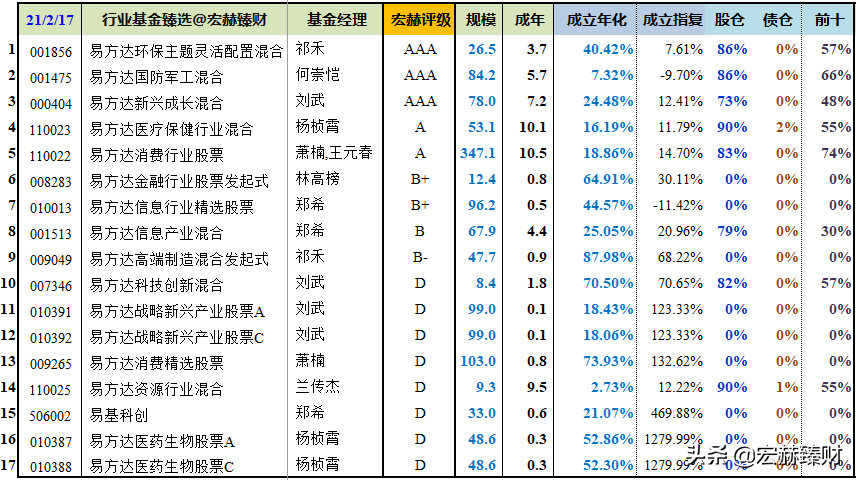 |  | 21/2/17 | 行业基金臻选@宏赫臻财 | 基金经理 | 宏赫评级 | 规模 | 成年 | 成立年化 | 成立指复 | 股仓 | 债仓 | 前十 |
|---|---|---|---|---|---|---|---|---|---|---|---|
| 1 | 001856 | 易方达环保主题灵活配置混合 | 祁禾 | AAA | 26.5 | 3.7 | 40.42% | 7.61% | 86% | 0% | 57% |
| 2 | 001475 | 易方达国防军工混合 | 何崇恺 | AAA | 84.2 | 5.7 | 7.32% | -9.70% | 86% | 0% | 66% |
| 3 | 000404 | 易方达新兴成长混合 | 刘武 | AAA | 78.0 | 7.2 | 24.48% | 12.41% | 73% | 0% | 48% |
| 4 | 110023 | 易方达医疗保健行业混合 | 杨桢霄 | A | 53.1 | 10.1 | 16.19% | 11.79% | 90% | 2% | 55% |
| 5 | 110022 | 易方达消费行业股票 | 萧楠,王元春 | A | 347.1 | 10.5 | 18.86% | 14.70% | 83% | 0% | 74% |
| 6 | 008283 | 易方达金融行业股票发起式 | 林高榜 | B+ | 12.4 | 0.8 | 64.91% | 30.11% | 0% | 0% | 0% |
| 7 | 010013 | 易方达信息行业精选股票 | 郑希 | B+ | 96.2 | 0.5 | 44.57% | -11.42% | 0% | 0% | 0% |
| 8 | 001513 | 易方达信息产业混合 | 郑希 | B | 67.9 | 4.4 | 25.05% | 20.96% | 79% | 0% | 30% |
| 9 | 009049 | 易方达高端制造混合发起式 | 祁禾 | B- | 47.7 | 0.9 | 87.98% | 68.22% | 0% | 0% | 0% |
| 10 | 007346 | 易方达科技创新混合 | 刘武 | D | 8.4 | 1.8 | 70.50% | 70.65% | 82% | 0% | 57% |
| 11 | 010391 | 易方达战略新兴产业股票A | 刘武 | D | 99.0 | 0.1 | 18.43% | 123.33% | 0% | 0% | 0% |
| 12 | 010392 | 易方达战略新兴产业股票C | 刘武 | D | 99.0 | 0.1 | 18.06% | 123.33% | 0% | 0% | 0% |
| 13 | 009265 | 易方达消费精选股票 | 萧楠 | D | 103.0 | 0.8 | 73.93% | 132.62% | 0% | 0% | 0% |
| 14 | 110025 | 易方达资源行业混合 | 兰传杰 | D | 9.3 | 9.5 | 2.73% | 12.22% | 90% | 1% | 55% |
| 15 | 506002 | 易基科创 | 郑希 | D | 33.0 | 0.6 | 21.07% | 469.88% | 0% | 0% | 0% |
| 16 | 010387 | 易方达医药生物股票A | 杨桢霄 | D | 48.6 | 0.3 | 52.86% | 1279.99% | 0% | 0% | 0% |
| 17 | 010388 | 易方达医药生物股票C | 杨桢霄 | D | 48.6 | 0.3 | 52.30% | 1279.99% | 0% | 0% | 0% |

头条 @宏赫臻财